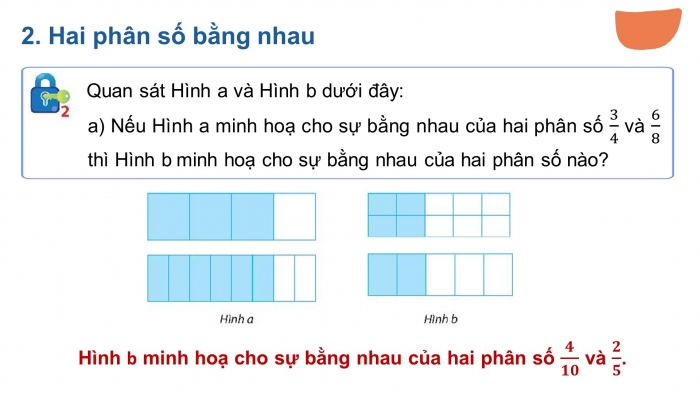 2. Hai phân số bằng nhau

2

Quan sát Hình a và Hình b dưới đây:

a) Nếu Hình a minh hoạ cho sự bằng nhau của hai phân số $\frac{3}{4}$ và $\frac{6}{8}$ thì Hình b minh hoạ cho sự bằng nhau của hai phân số nào?

Hình a

Hình b

Hình b minh hoạ cho sự bằng nhau của hai phân số $\frac{4}{10}$ và $\frac{2}{5}$.